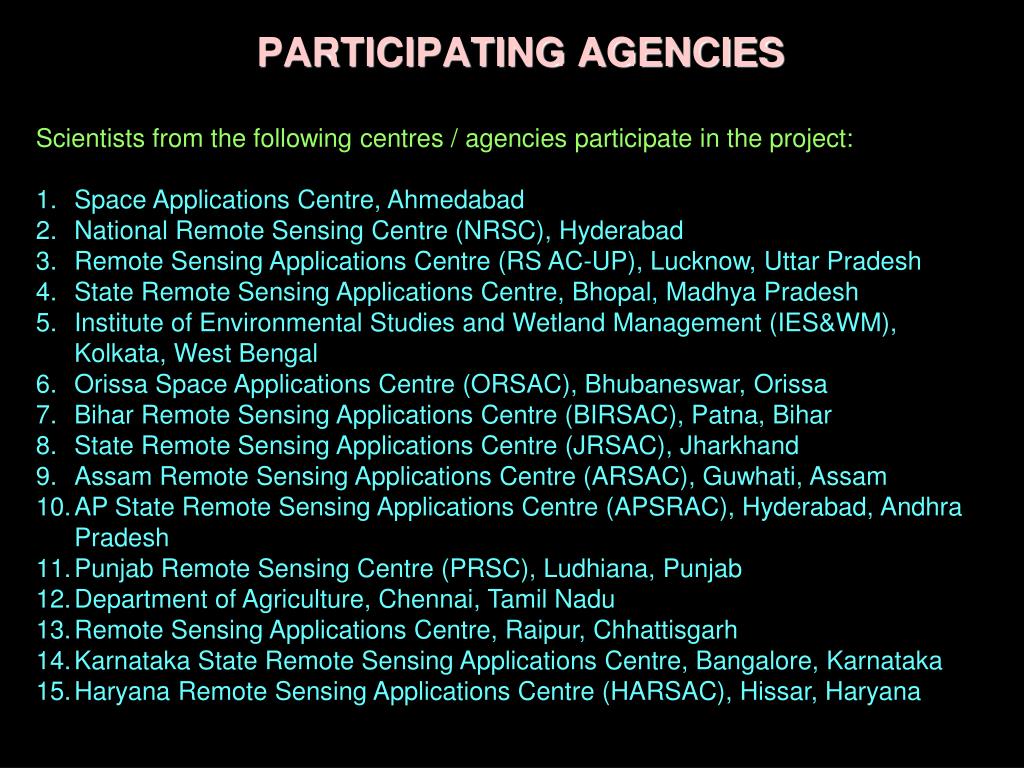 PARTICIPATING AGENCIES

Scientists from the following centres / agencies participate in the project:

1. Space Applications Centre, Ahmedabad
2. National Remote Sensing Centre (NRSC), Hyderabad
3. Remote Sensing Applications Centre (RS AC-UP), Lucknow, Uttar Pradesh
4. State Remote Sensing Applications Centre, Bhopal, Madhya Pradesh
5. Institute of Environmental Studies and Wetland Management (IES&WM), Kolkata, West Bengal
6. Orissa Space Applications Centre (ORSAC), Bhubaneswar, Orissa
7. Bihar Remote Sensing Applications Centre (BIRSAC), Patna, Bihar
8. State Remote Sensing Applications Centre (JRSAC), Jharkhand
9. Assam Remote Sensing Applications Centre (ARSAC), Guwhati, Assam
10. AP State Remote Sensing Applications Centre (APSRAC), Hyderabad, Andhra Pradesh
11. Punjab Remote Sensing Centre (PRSC), Ludhiana, Punjab
12. Department of Agriculture, Chennai, Tamil Nadu
13. Remote Sensing Applications Centre, Raipur, Chhattisgarh
14. Karnataka State Remote Sensing Applications Centre, Bangalore, Karnataka
15. Haryana Remote Sensing Applications Centre (HARSAC), Hissar, Haryana